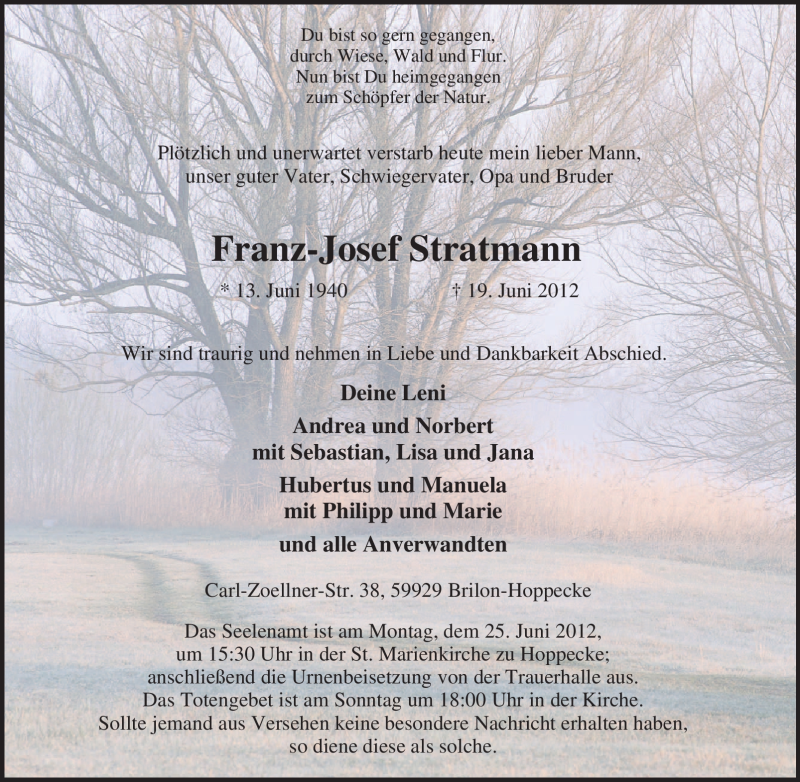 Du bist so gern gegangen,
durch Wiese, Wald und Flur.
Nun bist Du heimgegangen
zum Schöpfer der Natur.

Plötzlich und unerwartet verstarb heute mein lieber Mann,
unser guter Vater, Schwiegervater, Opa und Bruder

Franz-Josef Stratmann

* 13. Juni 1940 † 19. Juni 2012

Wir sind traurig und nehmen in Liebe und Dankbarkeit Abschied.

Deine Leni

Andrea und Norbert
mit Sebastian, Lisa und Jana

Hubertus und Manuela
mit Philipp und Marie

und alle Anverwandten

Carl-Zoellner-Str. 38, 59929 Brilon-Hoppecke

Das Seelenamt ist am Montag, dem 25. Juni 2012,
um 15:30 Uhr in der St. Marienkirche zu Hoppecke;
anschließend die Urnenbeisetzung von der Trauerhalle aus.
Das Totengebet ist am Sonntag um 18:00 Uhr in der Kirche.
Sollte jemand aus Versehen keine besondere Nachricht erhalten haben,
so diene diese als solche.